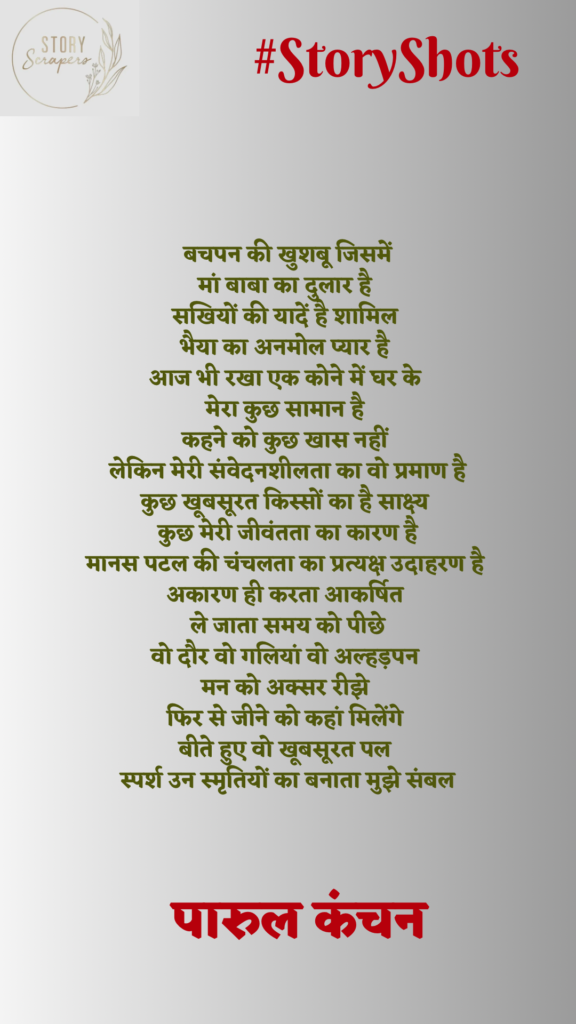 STORY
Scrapers

#StoryShots

बचपन की खुशबू जिसमें
मां बाबा का दुलार है
सखियों की यादें है शामिल
भैया का अनमोल प्यार है
आज भी रखा एक कोने में घर के
मेरा कुछ सामान है
कहने को कुछ खास नहीं
लेकिन मेरी संवेदनशीलता का वो प्रमाण है
कुछ खूबसूरत किस्सों का है साक्ष्य
कुछ मेरी जीवंतता का कारण है
मानस पटल की चंचलता का प्रत्यक्ष उदाहरण है
अकारण ही करता आकर्षित
ले जाता समय को पीछे
वो दौर वो गलियां वो अल्हड़पन
मन को अक्सर रीझे
फिर से जीने को कहां मिलेंगे
बीते हुए वो खूबसूरत पल
स्पर्श उन स्मृतियों का बनाता मुझे संबल

पारुल कंचन